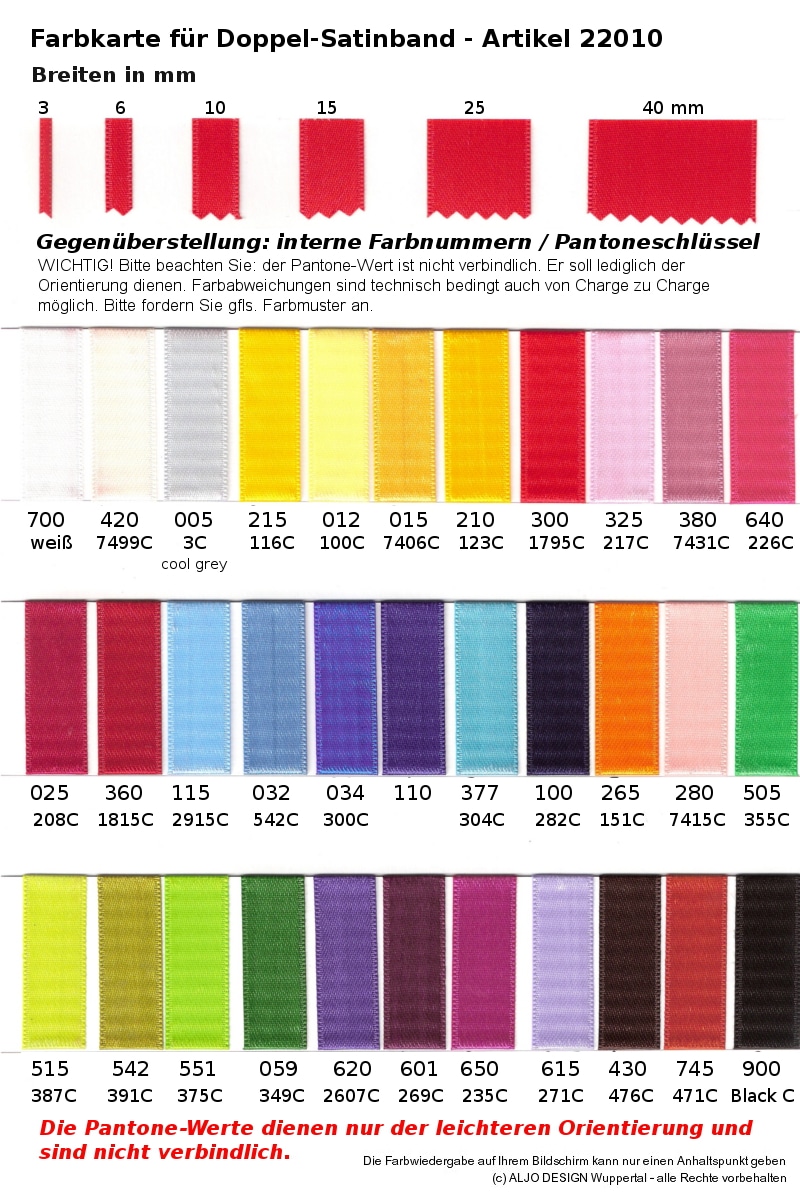 Farbkarte für Doppel-Satinband - Artikel 22010

Breiten in mm

3 6 10 15 25 40 mm

Gegenüberstellung: interne Farbnummern / Pantoneschlüssel

WICHTIG! Bitte beachten Sie: der Pantone-Wert ist nicht verbindlich. Er soll lediglich der Orientierung dienen. Farbabweichungen sind technisch bedingt auch von Charge zu Charge möglich. Bitte fordern Sie gfls. Farbmuster an.

700 weiß
420 7499C
005 3C cool grey
215 116C
012 100C
015 7406C
210 123C
300 1795C
325 217C
380 7431C
640 226C

025 208C
360 1815C
115 2915C
032 542C
034 300C
110
377 304C
100 282C
265 151C
280 7415C
505 355C

515 387C
542 391C
551 375C
059 349C
620 2607C
601 269C
650 235C
615 271C
430 476C
745 471C
900 Black C

Die Pantone-Werte dienen nur der leichteren Orientierung und sind nicht verbindlich.

Die Farbwiedergabe auf Ihrem Bildschirm kann nur einen Anhaltspunkt geben
(c) ALJO DESIGN Wuppertal - alle Rechte vorbehalten